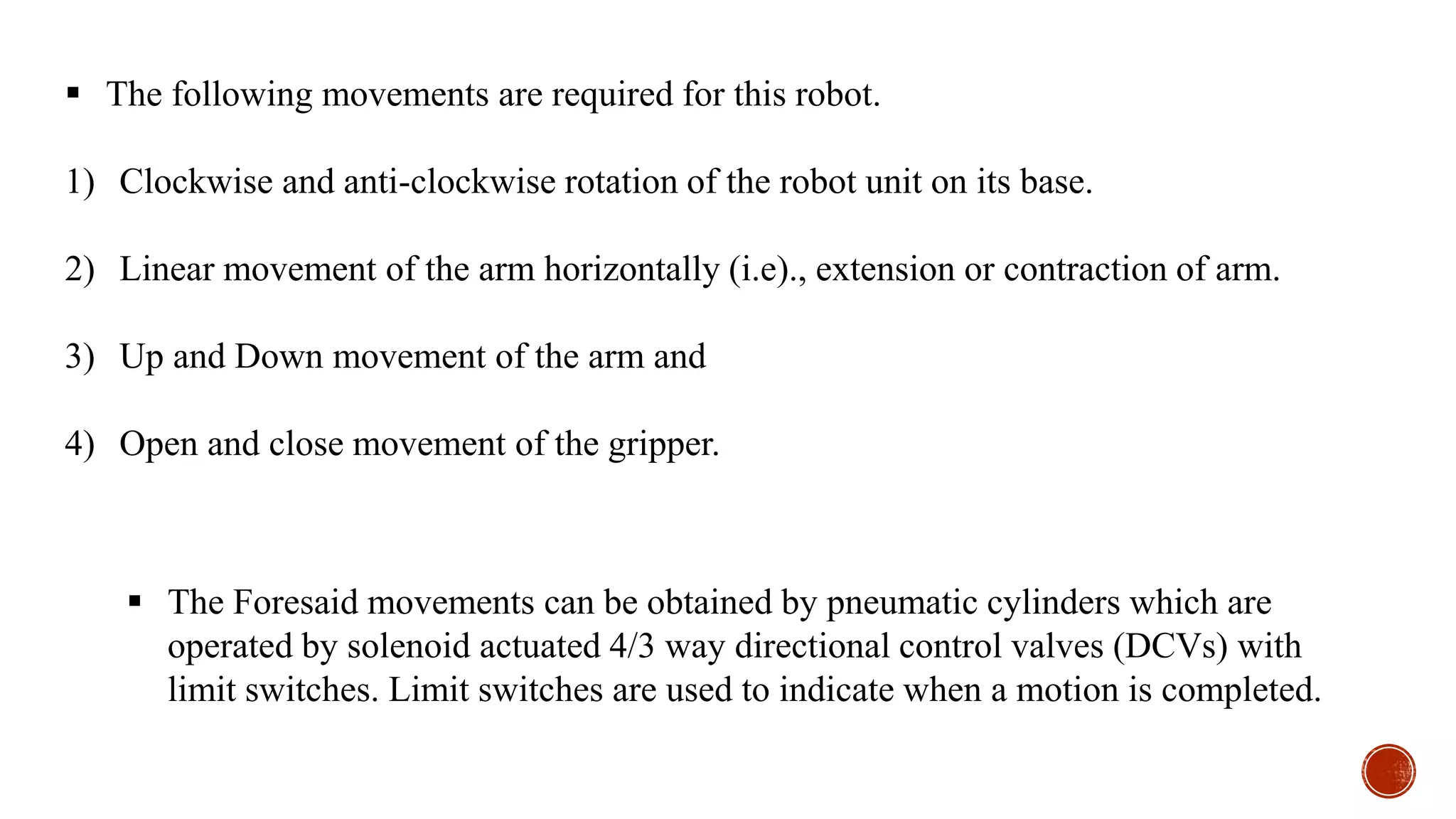 ▪ The following movements are required for this robot.

1) Clockwise and anti-clockwise rotation of the robot unit on its base.

2) Linear movement of the arm horizontally (i.e)., extension or contraction of arm.

3) Up and Down movement of the arm and

4) Open and close movement of the gripper.

▪ The Foresaid movements can be obtained by pneumatic cylinders which are operated by solenoid actuated 4/3 way directional control valves (DCVs) with limit switches. Limit switches are used to indicate when a motion is completed.